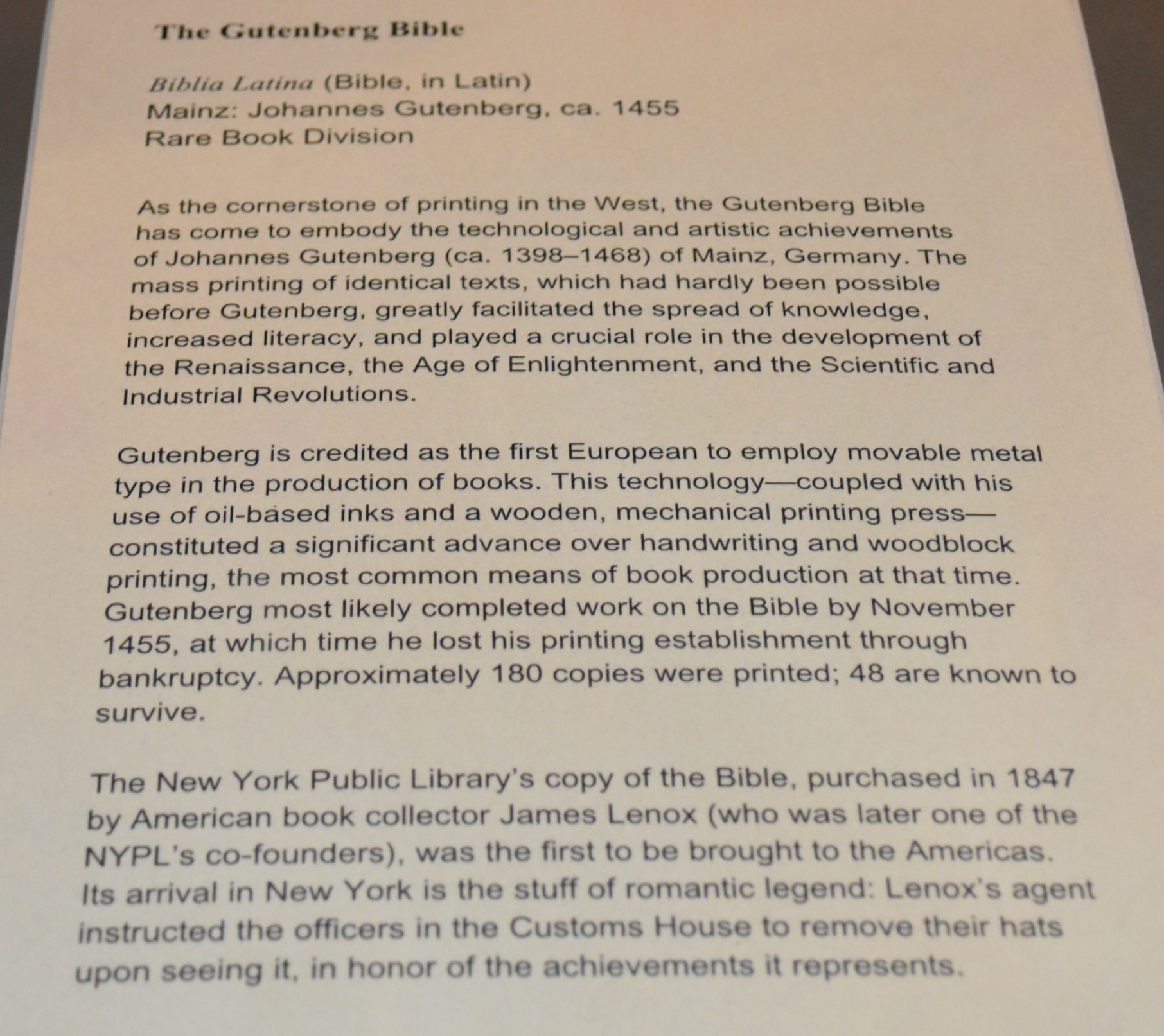 The Gutenberg Bible

Biblia Latina (Bible, in Latin)
Mainz: Johannes Gutenberg, ca. 1455
Rare Book Division

As the cornerstone of printing in the West, the Gutenberg Bible has come to embody the technological and artistic achievements of Johannes Gutenberg (ca. 1398–1468) of Mainz, Germany. The mass printing of identical texts, which had hardly been possible before Gutenberg, greatly facilitated the spread of knowledge, increased literacy, and played a crucial role in the development of the Renaissance, the Age of Enlightenment, and the Scientific and Industrial Revolutions.

Gutenberg is credited as the first European to employ movable metal type in the production of books. This technology—coupled with his use of oil-based inks and a wooden, mechanical printing press—constituted a significant advance over handwriting and woodblock printing, the most common means of book production at that time. Gutenberg most likely completed work on the Bible by November 1455, at which time he lost his printing establishment through bankruptcy. Approximately 180 copies were printed; 48 are known to survive.

The New York Public Library's copy of the Bible, purchased in 1847 by American book collector James Lenox (who was later one of the NYPL's co-founders), was the first to be brought to the Americas. Its arrival in New York is the stuff of romantic legend: Lenox's agent instructed the officers in the Customs House to remove their hats upon seeing it, in honor of the achievements it represents.